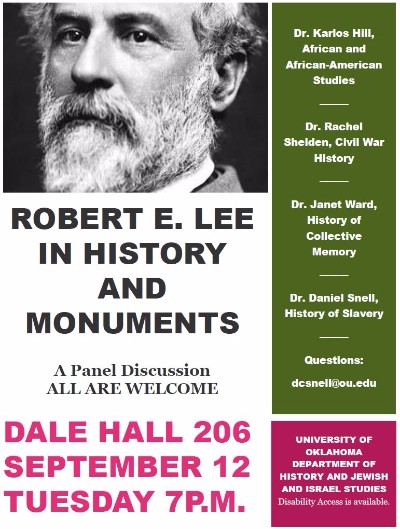 ROBERT E. LEE IN HISTORY AND MONUMENTS

A Panel Discussion
ALL ARE WELCOME

DALE HALL 206
SEPTEMBER 12
TUESDAY 7P.M.

Dr. Karlos Hill, African and African-American Studies

Dr. Rachel Shelden, Civil War History

Dr. Janet Ward, History of Collective Memory

Dr. Daniel Snell, History of Slavery

Questions:
dcsnell@ou.edu

UNIVERSITY OF OKLAHOMA DEPARTMENT OF HISTORY AND JEWISH AND ISRAEL STUDIES
Disability Access is available.